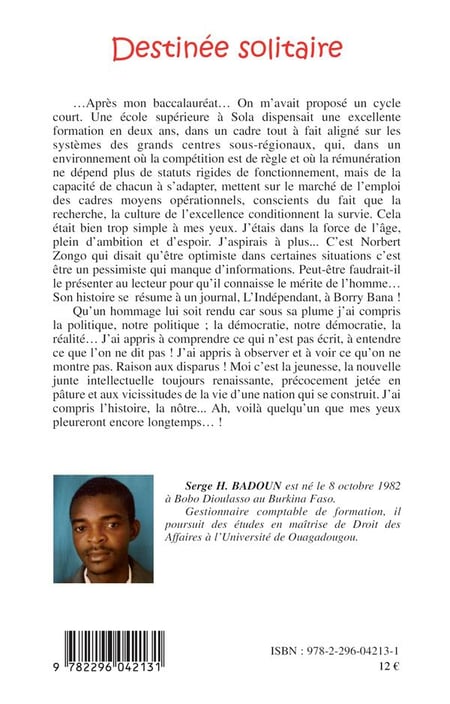 Destinée solitaire

…Après mon baccalauréat… On m'avait proposé un cycle court. Une école supérieure à Sola dispensait une excellente formation en deux ans, dans un cadre tout à fait aligné sur les systèmes des grands centres sous-régionaux, qui, dans un environnement où la compétition est de règle et où la rémunération ne dépend plus de statuts rigides de fonctionnement, mais de la capacité de chacun à s'adapter, mettent sur le marché de l'emploi des cadres moyens opérationnels, conscients du fait que la recherche, la culture de l'excellence conditionnent la survie. Cela était bien trop simple à mes yeux. J'étais dans la force de l'âge, plein d'ambition et d'espoir. J'aspirais à plus... C'est Norbert Zongo qui disait qu'être optimiste dans certaines situations c'est être un pessimiste qui manque d'informations. Peut-être faudrait-il le présenter au lecteur pour qu'il connaisse le mérite de l'homme… Son histoire se résume à un journal, L'Indépendant, à Borry Bana !

Qu'un hommage lui soit rendu car sous sa plume j'ai compris la politique, notre politique ; la démocratie, notre démocratie, la réalité… J'ai appris à comprendre ce qui n'est pas écrit, à entendre ce que l'on ne dit pas ! J'ai appris à observer et à voir ce qu'on ne montre pas. Raison aux disparus ! Moi c'est la jeunesse, la nouvelle junte intellectuelle toujours renaissante, précocement jetée en pâture et aux vicissitudes de la vie d'une nation qui se construit. J'ai compris l'histoire, la nôtre... Ah, voilà quelqu'un que mes yeux pleureront encore longtemps… !

Serge H. BADOUN est né le 8 octobre 1982 à Bobo Dioulasso au Burkina Faso.

Gestionnaire comptable de formation, il poursuit des études en maîtrise de Droit des Affaires à l'Université de Ouagadougou.

9 782296 042131

ISBN : 978-2-296-04213-1
12 €